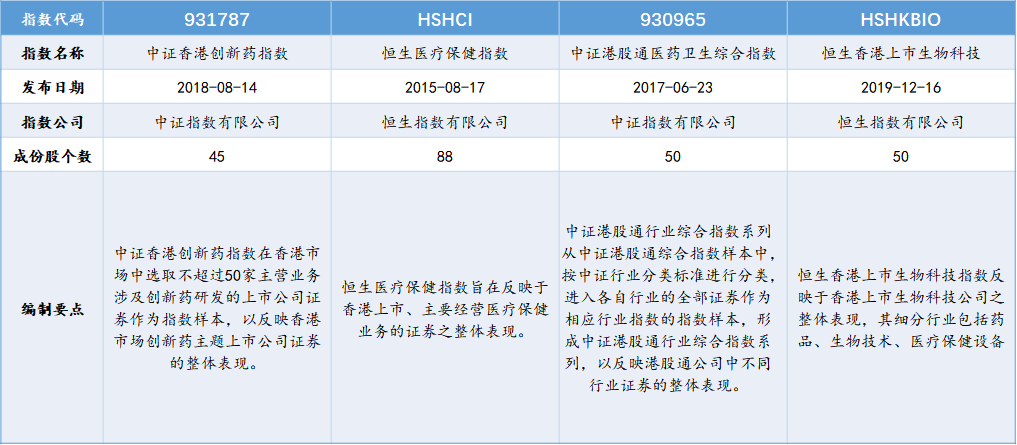 | 指数代码 | 931787 | HSHCI | 930965 | HSHKBIO |
|---|---|---|---|---|
| 指数名称 | 中证香港创新药指数 | 恒生医疗保健指数 | 中证港股通医药卫生综合指数 | 恒生香港上市生物科技 |
| 发布日期 | 2018-08-14 | 2015-08-17 | 2017-06-23 | 2019-12-16 |
| 指数公司 | 中证指数有限公司 | 恒生指数有限公司 | 中证指数有限公司 | 恒生指数有限公司 |
| 成份股个数 | 45 | 88 | 50 | 50 |
| 编制要点 | 中证香港创新药指数在香港市场中选取不超过50家主营业务涉及创新药研发的上市公司证券作为指数样本，以反映香港市场创新药主题上市公司证券的整体表现。 | 恒生医疗保健指数旨在反映于香港上市、主要经营医疗保健业务的证券之整体表现。 | 中证港股通行业综合指数系列从中证港股通综合指数样本中，按中证行业分类标准进行分类，进入各自行业的全部证券作为相应行业指数的指数样本，形成中证港股通行业综合指数系列，以反映港股通公司中不同行业证券的整体表现。 | 恒生香港上市生物科技指数反映于香港上市生物科技公司之整体表现，其细分行业包括药品、生物技术、医疗保健设备 |